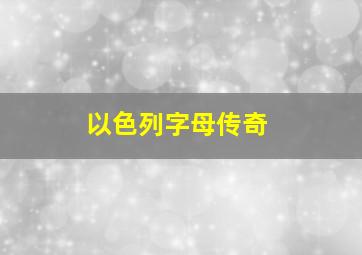 以色列字母传奇